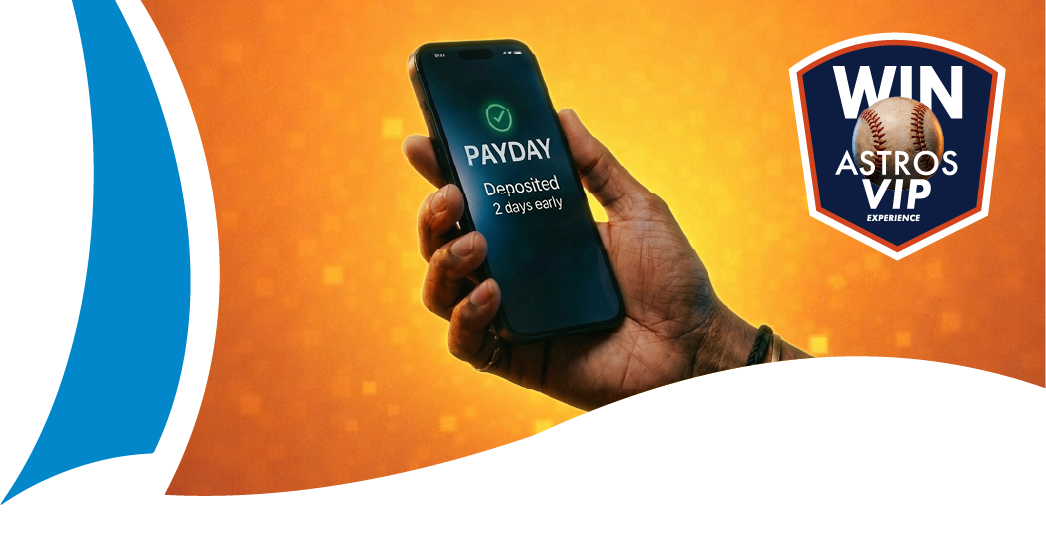 PAYDAY
Deposited
2 days early

WIN
ASTROS
VIP
EXPERIENCE